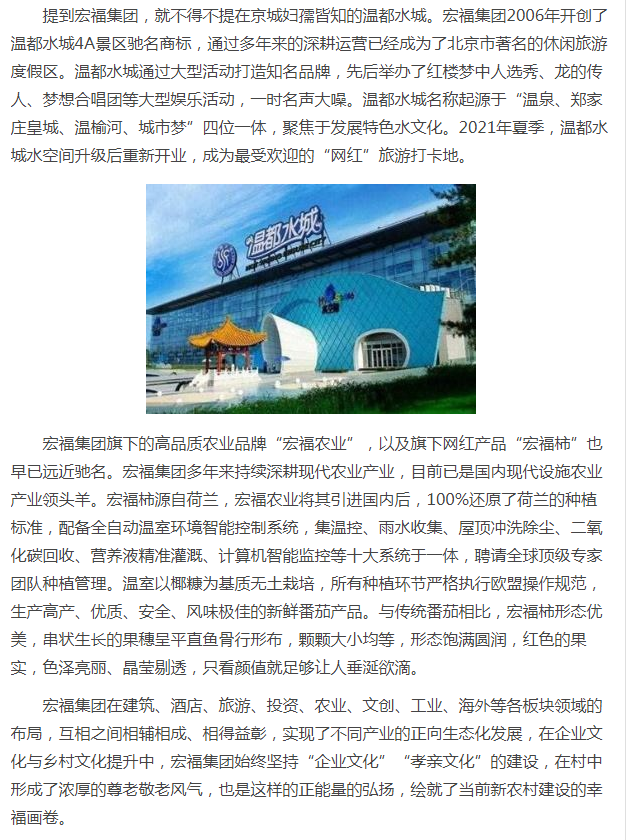 提到宏福集团，就不得不提在京城妇孺皆知的温都水城。宏福集团2006年开创了温都水城4A景区驰名商标，通过多年来的深耕运营已经成为了北京市著名的休闲旅游度假区。温都水城通过大型活动打造知名品牌，先后举办了红楼梦中人选秀、龙的传人、梦想合唱团等大型娱乐活动，一时名声大噪。温都水城名称起源于“温泉、郑家庄皇城、温榆河、城市梦”四位一体，聚焦于发展特色水文化。2021年夏季，温都水城水空间升级后重新开业，成为最受欢迎的“网红”旅游打卡地。

温都水城

宏福集团旗下的高品质农业品牌“宏福农业”，以及旗下网红产品“宏福柿”也早已远近驰名。宏福集团多年来持续深耕现代农业产业，目前已是国内现代设施农业产业领头羊。宏福柿源自荷兰，宏福农业将其引进国内后，100%还原了荷兰的种植标准，配备全自动温室环境智能控制系统，集温控、雨水收集、屋顶冲洗除尘、二氧化碳回收、营养液精准灌溉、计算机智能监控等十大系统于一体，聘请全球顶级专家团队种植管理。温室以椰糠为基质无土栽培，所有种植环节严格执行欧盟操作规范，生产高产、优质、安全、风味极佳的新鲜番茄产品。与传统番茄相比，宏福柿形态优美，串状生长的果穗呈平直鱼骨行形布，颗颗大小均等，形态饱满圆润，红色的果实，色泽亮丽、晶莹剔透，只看颜值就足够让人垂涎欲滴。

宏福集团在建筑、酒店、旅游、投资、农业、文创、工业、海外等各板块领域的布局，互相之间相辅相成、相得益彰，实现了不同产业的正向生态化发展，在企业文化与乡村文化提升中，宏福集团始终坚持“企业文化”“孝亲文化”的建设，在村中形成了浓厚的尊老敬老风气，也是这样的正能量的弘扬，绘就了当前新农村建设的幸福画卷。